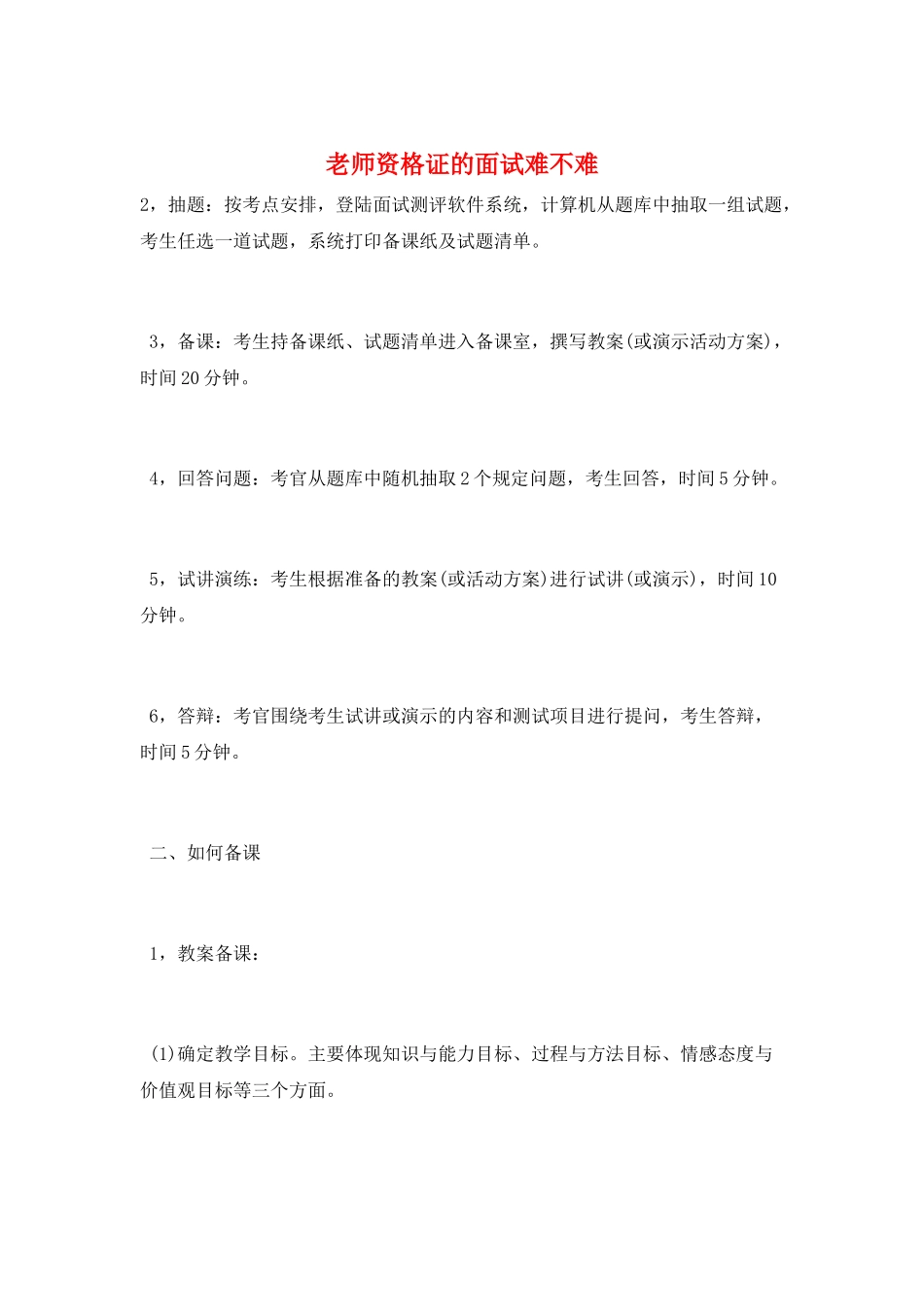 老师资格证的面试难不难

2，抽题：按考点安排，登陆面试测评软件系统，计算机从题库中抽取一组试题，考生任选一道试题，系统打印备课纸及试题清单。

3，备课：考生持备课纸、试题清单进入备课室，撰写教案(或演示活动方案)，时间20分钟。

4，回答问题：考官从题库中随机抽取2个规定问题，考生回答，时间5分钟。

5，试讲演练：考生根据准备的教案(或活动方案)进行试讲(或演示)，时间10分钟。

6，答辩：考官围绕考生试讲或演示的内容和测试项目进行提问，考生答辩，时间5分钟。

二、如何备课

1，教案备课：

(1)确定教学目标。主要体现知识与能力目标、过程与方法目标、情感态度与价值观目标等三个方面。